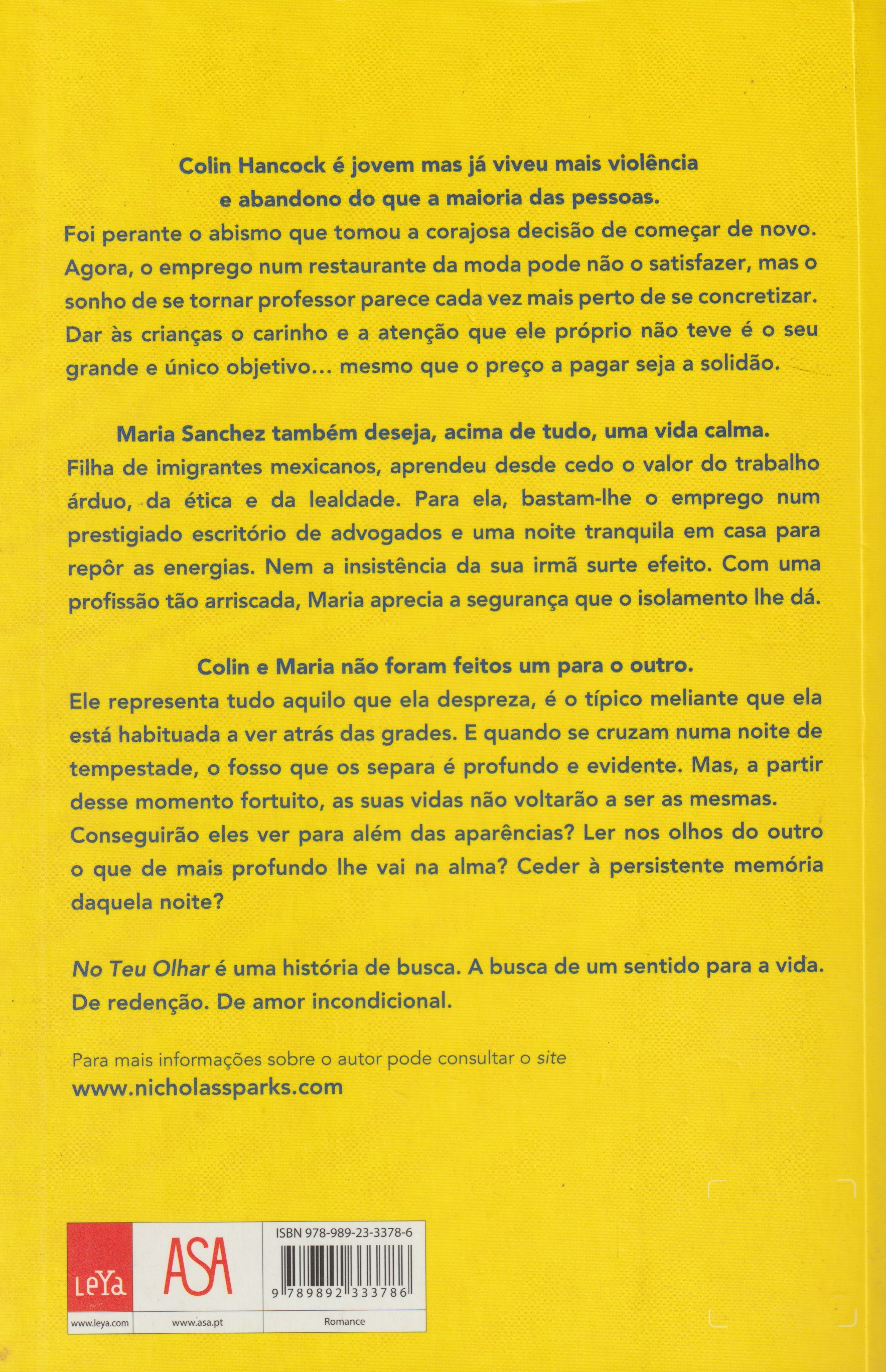 Colin Hancock é jovem mas já viveu mais violência e abandono do que a maioria das pessoas.
Foi perante o abismo que tomou a corajosa decisão de começar de novo. Agora, o emprego num restaurante da moda pode não o satisfazer, mas o sonho de se tornar professor parece cada vez mais perto de se concretizar. Dar às crianças o carinho e a atenção que ele próprio não teve é o seu grande e único objetivo... mesmo que o preço a pagar seja a solidão.

Maria Sanchez também deseja, acima de tudo, uma vida calma.
Filha de imigrantes mexicanos, aprendeu desde cedo o valor do trabalho árduo, da ética e da lealdade. Para ela, bastam-lhe o emprego num prestigiado escritório de advogados e uma noite tranquila em casa para repôr as energias. Nem a insistência da sua irmã surte efeito. Com uma profissão tão arriscada, Maria aprecia a segurança que o isolamento lhe dá.

Colin e Maria não foram feitos um para o outro.
Ele representa tudo aquilo que ela despreza, é o típico meliante que ela está habituada a ver atrás das grades. E quando se cruzam numa noite de tempestade, o fosso que os separa é profundo e evidente. Mas, a partir desse momento fortuito, as suas vidas não voltarão a ser as mesmas. Conseguirão eles ver para além das aparências? Ler nos olhos do outro o que de mais profundo lhe vai na alma? Ceder à persistente memória daquela noite?

No Teu Olhar é uma história de busca. A busca de um sentido para a vida. De redenção. De amor incondicional.

Para mais informações sobre o autor pode consultar o site
www.nicholassparks.com

LeYa
www.leya.com
ASA
www.asa.pt
ISBN 978-989-23-3378-6
9 789892 333786
Romance